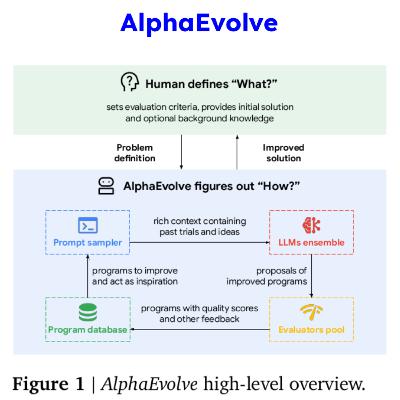 AlphaEvolve

Human defines “What?”

sets evaluation criteria, provides initial solution and optional background knowledge

Problem definition

Improved solution

AlphaEvolve figures out “How?”

Prompt sampler

rich context containing past trials and ideas

LLMs ensemble

programs to improve and act as inspiration

proposals of improved programs

Program database

programs with quality scores and other feedback

Evaluators pool

Figure 1 | AlphaEvolve high-level overview.